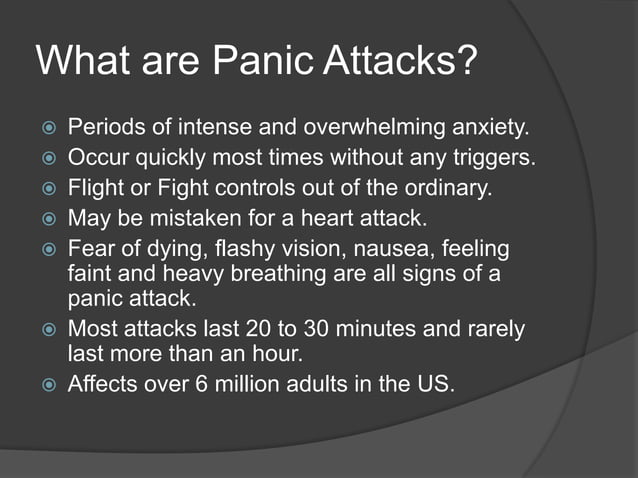 What are Panic Attacks?

Periods of intense and overwhelming anxiety.
Occur quickly most times without any triggers.
Flight or Fight controls out of the ordinary.
May be mistaken for a heart attack.
Fear of dying, flashy vision, nausea, feeling faint and heavy breathing are all signs of a panic attack.
Most attacks last 20 to 30 minutes and rarely last more than an hour.
Affects over 6 million adults in the US.